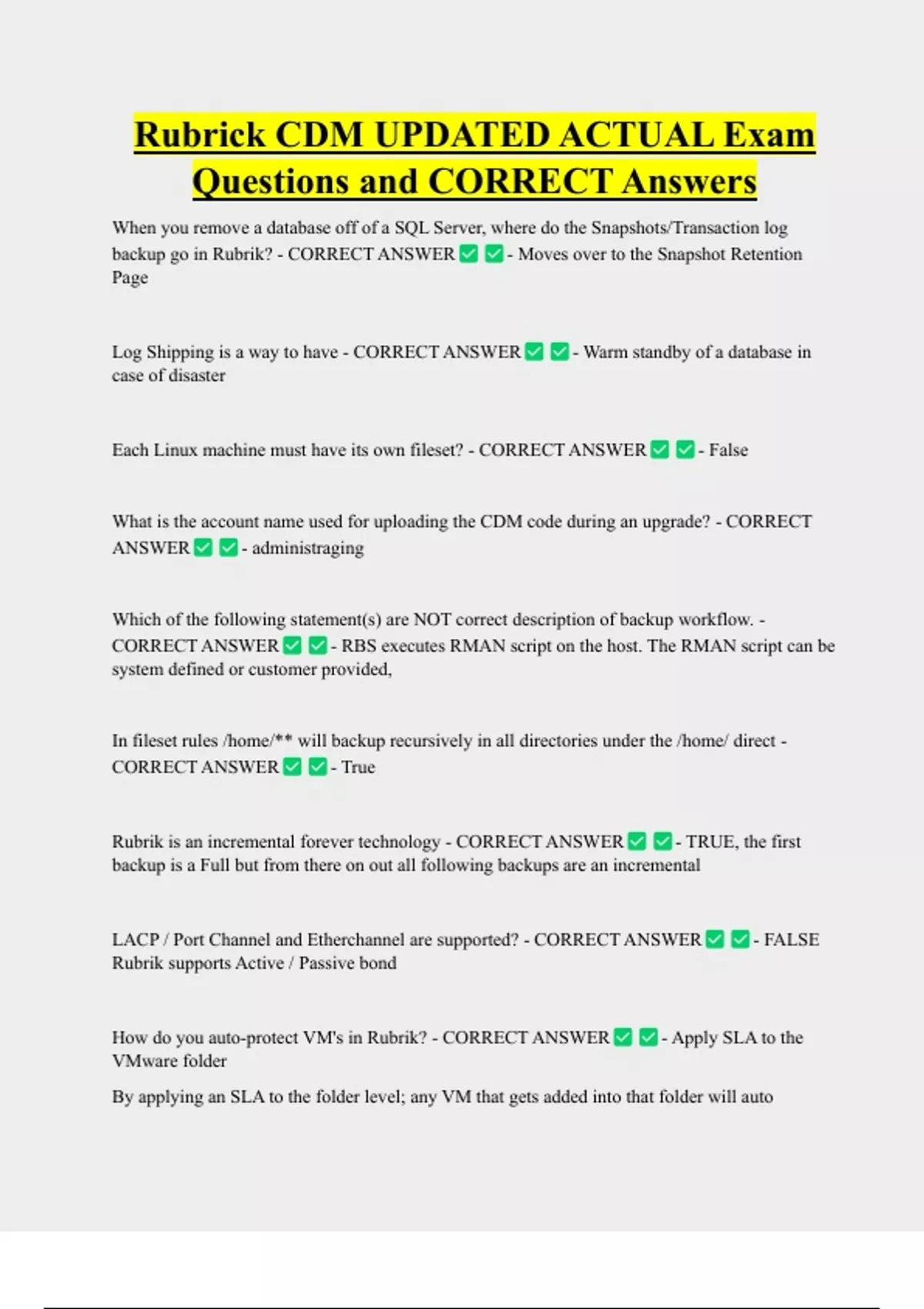 Rubrick CDM UPDATED ACTUAL Exam Questions and CORRECT Answers

When you remove a database off of a SQL Server, where do the Snapshots/Transaction log backup go in Rubrik? - CORRECT ANSWER ✅ ✅ - Moves over to the Snapshot Retention Page

Log Shipping is a way to have - CORRECT ANSWER ✅ ✅ - Warm standby of a database in case of disaster

Each Linux machine must have its own fileset? - CORRECT ANSWER ✅ ✅ - False

What is the account name used for uploading the CDM code during an upgrade? - CORRECT ANSWER ✅ ✅ - administraging

Which of the following statement(s) are NOT correct description of backup workflow. - CORRECT ANSWER ✅ ✅ - RBS executes RMAN script on the host. The RMAN script can be system defined or customer provided,

In fileset rules /home/** will backup recursively in all directories under the /home/ direct - CORRECT ANSWER ✅ ✅ - True

Rubrik is an incremental forever technology - CORRECT ANSWER ✅ ✅ - TRUE, the first backup is a Full but from there on out all following backups are an incremental

LACP / Port Channel and Etherchannel are supported? - CORRECT ANSWER ✅ ✅ - FALSE Rubrik supports Active / Passive bond

How do you auto-protect VM's in Rubrik? - CORRECT ANSWER ✅ ✅ - Apply SLA to the VMware folder
By applying an SLA to the folder level; any VM that gets added into that folder will auto